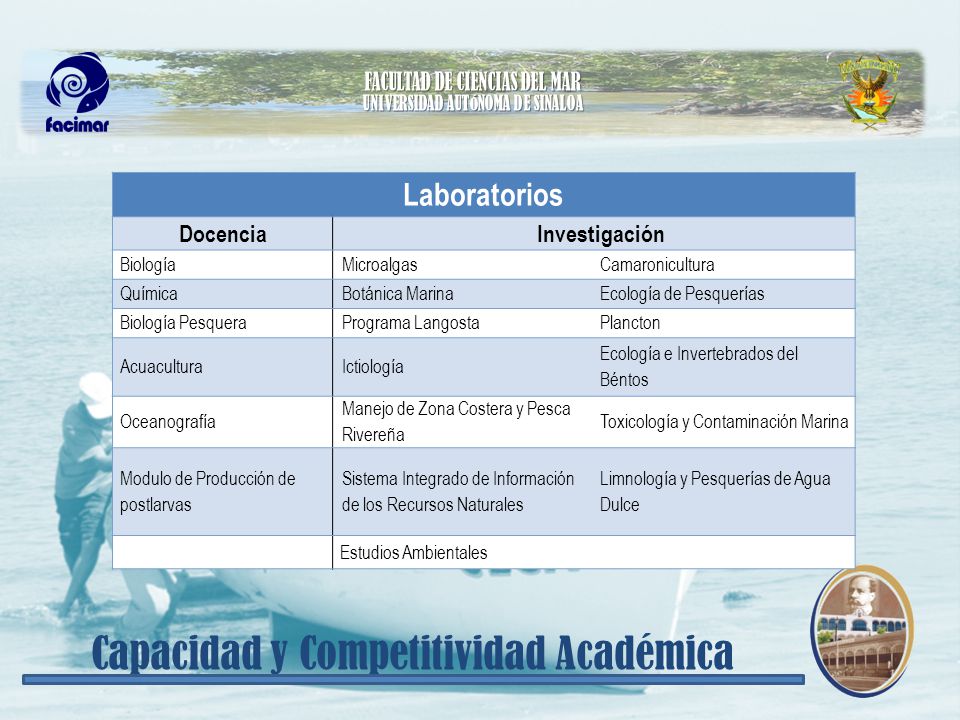 facimar

FACULTAD DE CIENCIAS DEL MAR
UNIVERSIDAD AUTÓNOMA DE SINALOA

| Laboratorios | | |
|---|---|---|
| Docencia | Investigación | |
| Biología | Microalgas | Camaronicultura |
| Química | Botánica Marina | Ecología de Pesquerías |
| Biología Pesquera | Programa Langosta | Plancton |
| Acuacultura | Ictiología | Ecología e Invertebrados del Béntos |
| Oceanografía | Manejo de Zona Costera y Pesca Rivereña | Toxicología y Contaminación Marina |
| Modulo de Producción de postlarvas | Sistema Integrado de Información de los Recursos Naturales | Limnología y Pesquerías de Agua Dulce |
| | Estudios Ambientales | |

Capacidad y Competitividad Académica